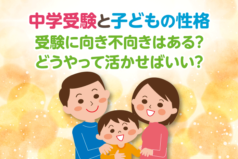 中学受験と子どもの性格
受験に向き不向きはある?
どうやって活かせばいい?